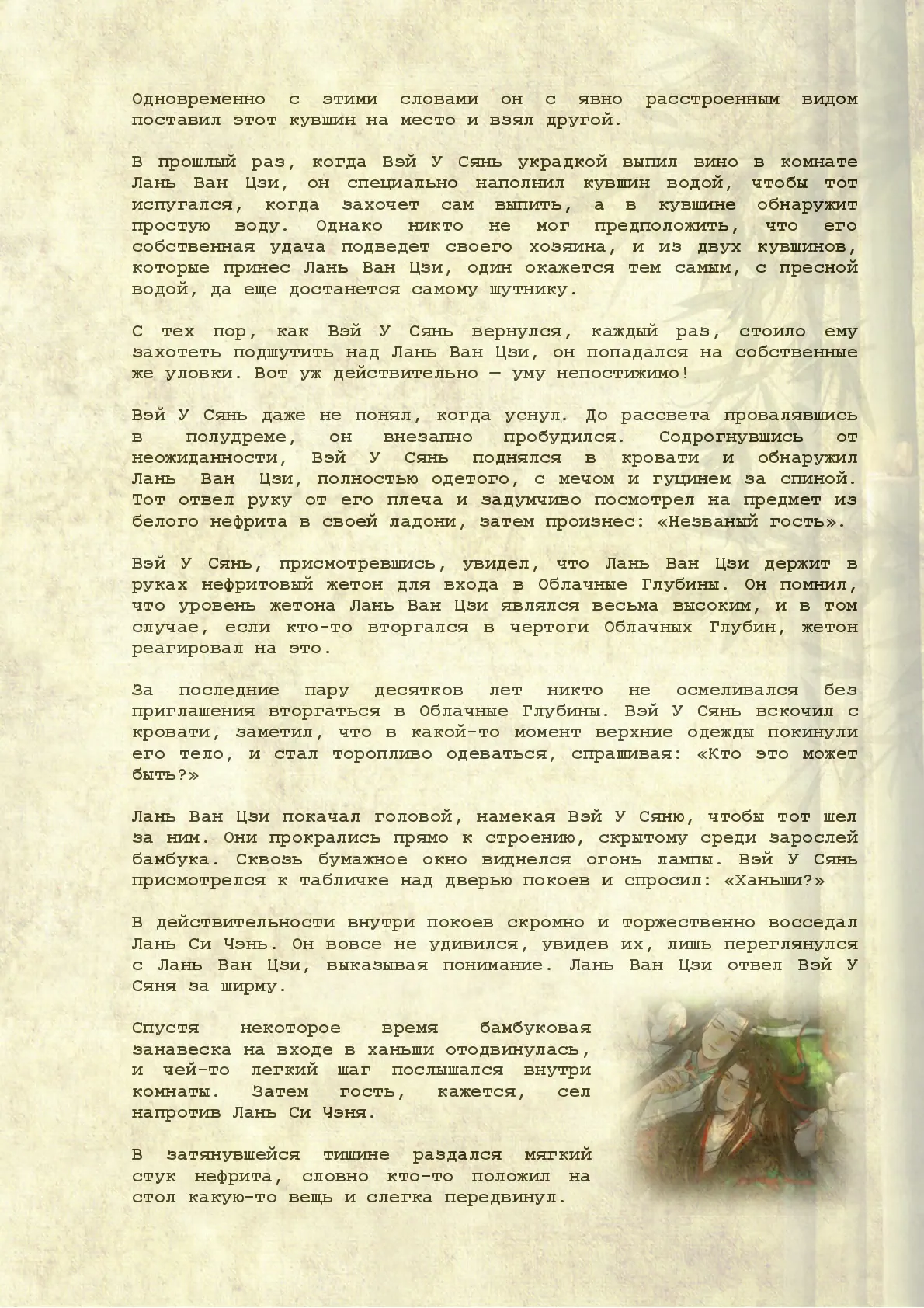 Одновременно с этими словами он с явно расстроенным видом поставил этот кувшин на место и взял другой.

В прошлый раз, когда Вэй У Сянь украдкой выпил вино в комнате Лань Ван Цзи, он специально наполнил кувшин водой, чтобы тот испугался, когда захочет сам выпить, а в кувшине обнаружит простую воду. Однако никто не мог предположить, что его собственная удача подведет своего хозяина, и из двух кувшинов, которые принес Лань Ван Цзи, один окажется тем самым, с пресной водой, да еще достанется самому шутнику.

С тех пор, как Вэй У Сянь вернулся, каждый раз, стоило ему захотеть подшутить над Лань Ван Цзи, он попадался на собственные же уловки. Вот уж действительно — уму непостижимо!

Вэй У Сянь даже не понял, когда уснул. До рассвета провалявшись в полудреме, он внезапно пробудился. Содрогнувшись от неожиданности, Вэй У Сянь поднялся в кровати и обнаружил Лань Ван Цзи, полностью одетого, с мечом и гуцинем за спиной. Тот отвел руку от его плеча и задумчиво посмотрел на предмет из белого нефрита в своей ладони, затем произнес: «Незваный гость».

Вэй У Сянь, присмотревшись, увидел, что Лань Ван Цзи держит в руках нефритовый жетон для входа в Облачные Глубины. Он помнил, что уровень жетона Лань Ван Цзи являлся весьма высоким, и в том случае, если кто-то вторгался в чертоги Облачных Глубин, жетон реагировал на это.

За последние пару десятков лет никто не осмеливался без приглашения вторгаться в Облачные Глубины. Вэй У Сянь вскочил с кровати, заметил, что в какой-то момент верхние одежды покинули его тело, и стал торопливо одеваться, спрашивая: «Кто это может быть?»

Лань Ван Цзи покачал головой, намекая Вэй У Сяню, чтобы тот шел за ним. Они прокрались прямо к строению, скрытому среди зарослей бамбука. Сквозь бумажное окно виднелся огонь лампы. Вэй У Сянь присмотрелся к табличке над дверью покоев и спросил: «Ханьши?»

В действительности внутри покоев скромно и торжественно восседал Лань Си Чэнь. Он вовсе не удивился, увидев их, лишь переглянулся с Лань Ван Цзи, выказывая понимание. Лань Ван Цзи отвел Вэй У Сяня за ширму.

Спустя некоторое время бамбуковая занавеска на входе в ханьши отодвинулась, и чей-то легкий шаг послышался внутри комнаты. Затем гость, кажется, сел напротив Лань Си Чэня.

В затянувшейся тишине раздался мягкий стук нефрита, словно кто-то положил на стол какую-то вещь и слегка передвинул.